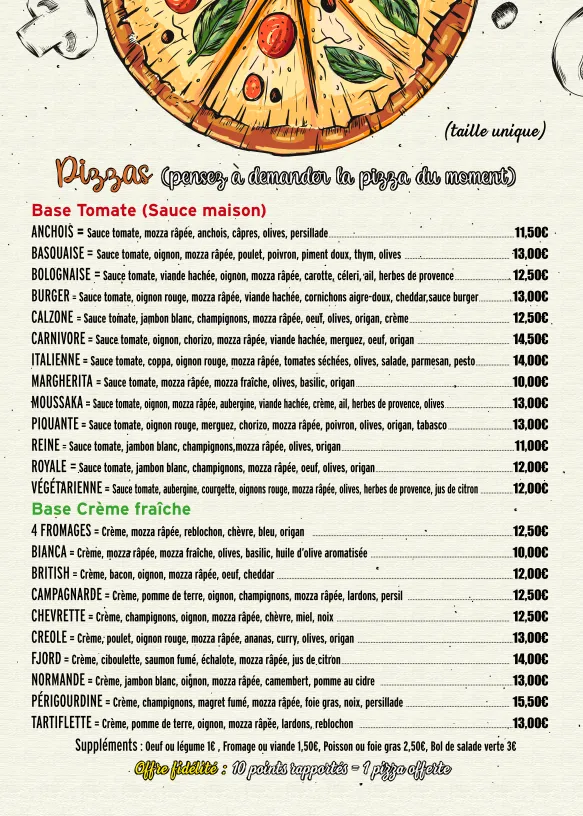 (taille unique)

Pizzas (pensez à demander la pizza du moment)

Base Tomate (Sauce maison)

ANCHOIS = Sauce tomate, mozza râpée, anchois, câpres, olives, persillade 11,50€
BASQUAISE = Sauce tomate, oignon, mozza râpée, poulet, poivron, piment doux, thym, olives 13,00€
BOLOGNAISE = Sauce tomate, viande hachée, oignon, mozza râpée, carotte, céleri, ail, herbes de provence 12,50€
BURGER = Sauce tomate, oignon rouge, mozza râpée, viande hachée, cornichons aigre-doux, cheddar,sauce burger 13,00€
CALZONE = Sauce tomate, jambon blanc, champignons, mozza râpée, oeuf, olives, origan, crème 12,50€
CARNIVORE = Sauce tomate, oignon, chorizo, mozza râpée, viande hachée, merguez, oeuf, origan 14,50€
ITALIENNE = Sauce tomate, coppa, oignon rouge, mozza râpée, tomates séchées, olives, salade, parmesan, pesto 14,00€
MARGHERITA = Sauce tomate, mozza râpée, mozza fraîche, olives, basilic, origan 10,00€
MOUSSAKA = Sauce tomate, oignon, mozza râpée, aubergine, viande hachée, crème, ail, herbes de provence, olives 13,00€
PIQUANTE = Sauce tomate, oignon rouge, merguez, chorizo, mozza râpée, poivron, olives, origan, tabasco 13,00€
REINE = Sauce tomate, jambon blanc, champignons,mozza râpée, olives, origan 11,00€
ROYALE = Sauce tomate, jambon blanc, champignons, mozza râpée, oeuf, olives, origan 12,00€
VÉGÉTARIENNE = Sauce tomate, aubergine, courgette, oignons rouge, mozza râpée, olives, herbes de provence, jus de citron 12,00€

Base Crème fraîche

4 FROMAGES = Crème, mozza râpée, reblochon, chèvre, bleu, origan 12,50€
BIANCA = Crème, mozza râpée, mozza fraîche, olives, basilic, huile d'olive aromatisée 10,00€
BRITISH = Crème, bacon, oignon, mozza râpée, oeuf, cheddar 12,00€
CAMPAGNARDE = Crème, pomme de terre, oignon, champignons, mozza râpée, lardons, persil 12,50€
CHEVRETTE = Crème, champignons, oignon, mozza râpée, chèvre, miel, noix 12,50€
CREOLE = Crème, poulet, oignon rouge, mozza râpée, ananas, curry, olives, origan 13,00€
FJORD = Crème, ciboulette, saumon fumé, échalote, mozza râpée, jus de citron 14,00€
NORMANDE = Crème, jambon blanc, oignon, mozza râpée, camembert, pomme au cidre 13,00€
PÉRIGOURDINE = Crème, champignons, magret fumé, mozza râpée, foie gras, noix, persillade 15,50€
TARTIFLETTE = Crème, pomme de terre, oignon, mozza râpée, lardons, reblochon 13,00€

Suppléments : Oeuf ou légume 1€ , Fromage ou viande 1,50€, Poisson ou foie gras 2,50€, Bol de salade verte 3€

Offre fidélité : 10 points rapportés = 1 pizza offerte